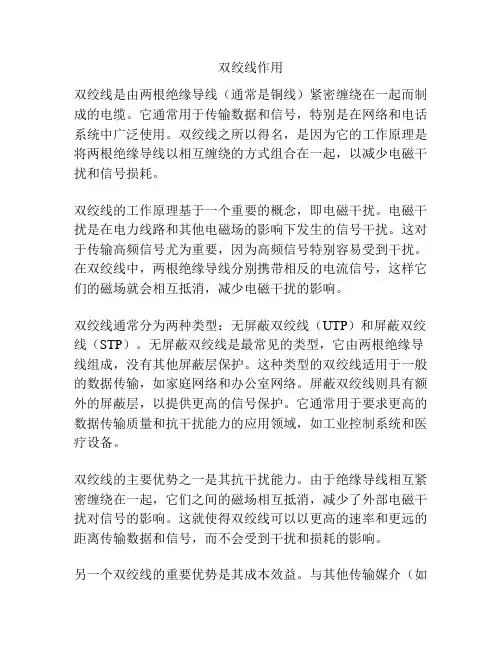 双绞线作用

双绞线是由两根绝缘导线（通常是铜线）紧密缠绕在一起而制成的电缆。它通常用于传输数据和信号，特别是在网络和电话系统中广泛使用。双绞线之所以得名，是因为它的工作原理是将两根绝缘导线以相互缠绕的方式组合在一起，以减少电磁干扰和信号损耗。

双绞线的工作原理基于一个重要的概念，即电磁干扰。电磁干扰是在电力线路和其他电磁场的影响下发生的信号干扰。这对于传输高频信号尤为重要，因为高频信号特别容易受到干扰。在双绞线中，两根绝缘导线分别携带相反的电流信号，这样它们的磁场就会相互抵消，减少电磁干扰的影响。

双绞线通常分为两种类型：无屏蔽双绞线（UTP）和屏蔽双绞线（STP）。无屏蔽双绞线是最常见的类型，它由两根绝缘导线组成，没有其他屏蔽层保护。这种类型的双绞线适用于一般的数据传输，如家庭网络和办公室网络。屏蔽双绞线则具有额外的屏蔽层，以提供更高的信号保护。它通常用于要求更高的数据传输质量和抗干扰能力的应用领域，如工业控制系统和医疗设备。

双绞线的主要优势之一是其抗干扰能力。由于绝缘导线相互紧密缠绕在一起，它们之间的磁场相互抵消，减少了外部电磁干扰对信号的影响。这就使得双绞线可以以更高的速率和更远的距离传输数据和信号，而不会受到干扰和损耗的影响。

另一个双绞线的重要优势是其成本效益。与其他传输媒介（如